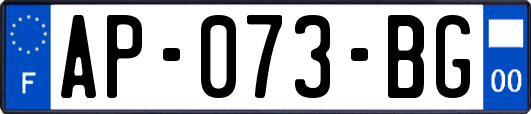 F
AP-073-BG
00